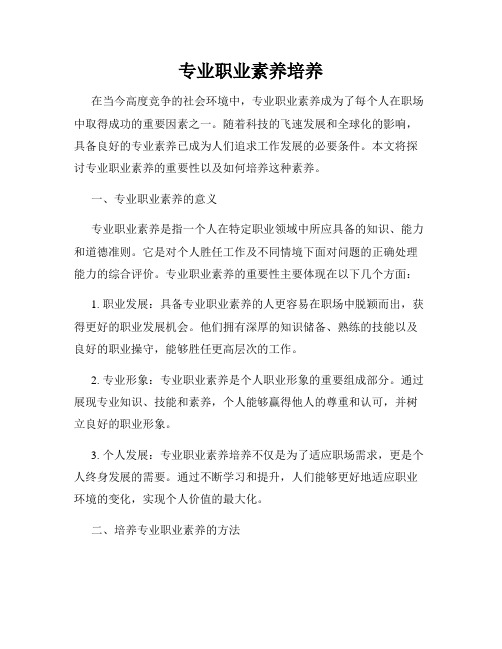 专业职业素养培养

在当今高度竞争的社会环境中，专业职业素养成为了每个人在职场中取得成功的重要因素之一。随着科技的飞速发展和全球化的影响，具备良好的专业素养已成为人们追求工作发展的必要条件。本文将探讨专业职业素养的重要性以及如何培养这种素养。

一、专业职业素养的意义

专业职业素养是指一个人在特定职业领域中所应具备的知识、能力和道德准则。它是对个人胜任工作及不同情境下面对问题的正确处理能力的综合评价。专业职业素养的重要性主要体现在以下几个方面：

1. 职业发展：具备专业职业素养的人更容易在职场中脱颖而出，获得更好的职业发展机会。他们拥有深厚的知识储备、熟练的技能以及良好的职业操守，能够胜任更高层次的工作。

2. 专业形象：专业职业素养是个人职业形象的重要组成部分。通过展现专业知识、技能和素养，个人能够赢得他人的尊重和认可，并树立良好的职业形象。

3. 个人发展：专业职业素养培养不仅是为了适应职场需求，更是个人终身发展的需要。通过不断学习和提升，人们能够更好地适应职业环境的变化，实现个人价值的最大化。

二、培养专业职业素养的方法